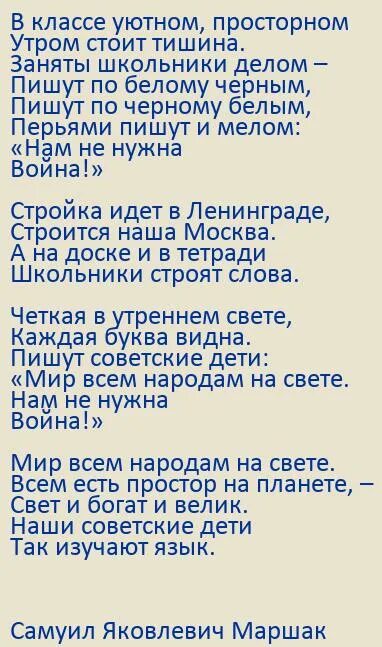 В классе уютном, просторном
Утром стоит тишина.
Заняты школьники делом –
Пишут по белому черным,
Пишут по черному белым,
Перьями пишут и мелом:
«Нам не нужна
Война!»

Стройка идет в Ленинграде,
Строится наша Москва.
А на доске и в тетради
Школьники строят слова.

Четкая в утреннем свете,
Каждая буква видна.
Пишут советские дети:
«Мир всем народам на свете.
Нам не нужна
Война!»

Мир всем народам на свете.
Всем есть простор на планете, –
Свет и богат и велик.
Наши советские дети
Так изучают язык.

Самуил Яковлевич Маршак